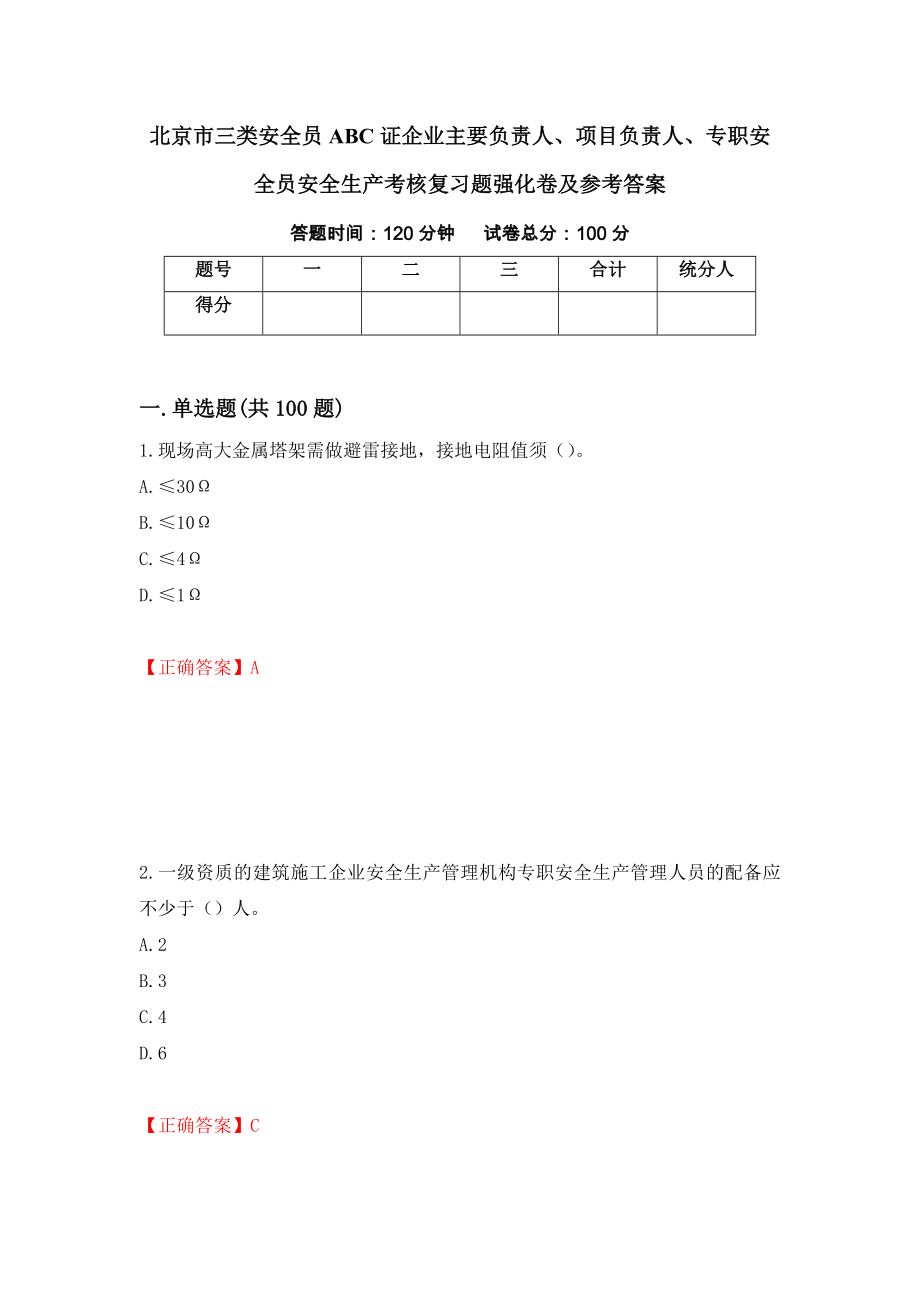 北京市三类安全员ABC证企业主要负责人、项目负责人、专职安全员安全生产考核复习题强化卷及参考答案

答题时间：120分钟　试卷总分：100分

| 题号 | 一 | 二 | 三 | 合计 | 统分人 |
|---|---|---|---|---|---|
| 得分 | | | | | |

一.单选题(共100题)

1.现场高大金属塔架需做避雷接地，接地电阻值须（）。

A.≤30Ω

B.≤10Ω

C.≤4Ω

D.≤1Ω

【正确答案】A

2.一级资质的建筑施工企业安全生产管理机构专职安全生产管理人员的配备应不少于（）人。

A.2

B.3

C.4

D.6

【正确答案】C